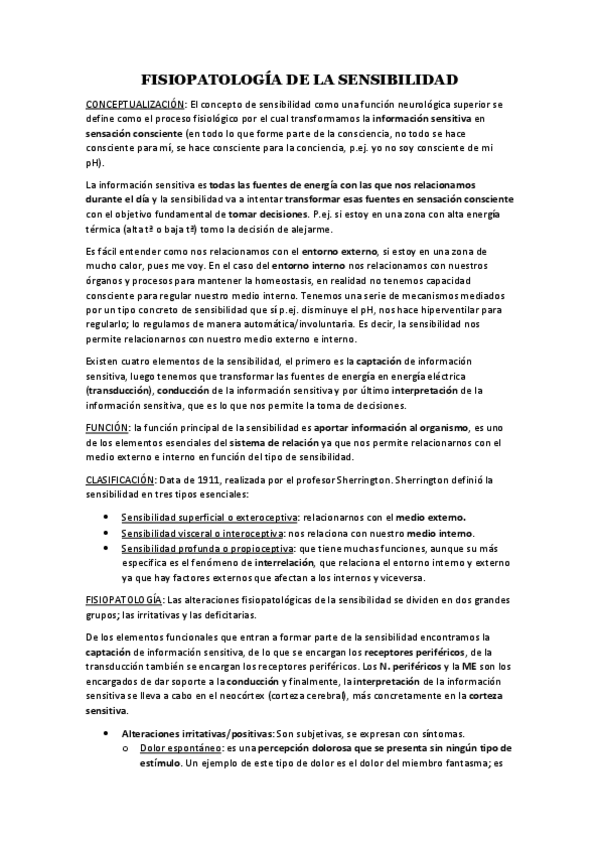 FISIOPATOLOGÍA DE LA SENSIBILIDAD

CONCEPTUALIZACIÓN: El concepto de sensibilidad como una función neurológica superior se define como el proceso fisiológico por el cual transformamos la información sensitiva en sensación consciente (en todo lo que forme parte de la consciencia, no todo se hace consciente para mí, se hace consciente para la conciencia, p.ej. yo no soy consciente de mi pH).

La información sensitiva es todas las fuentes de energía con las que nos relacionamos durante el día y la sensibilidad va a intentar transformar esas fuentes en sensación consciente con el objetivo fundamental de tomar decisiones. P.ej. si estoy en una zona con alta energía térmica (alta tª o baja tª) tomo la decisión de alejarme.

Es fácil entender como nos relacionamos con el entorno externo, si estoy en una zona de mucho calor, pues me voy. En el caso del entorno interno nos relacionamos con nuestros órganos y procesos para mantener la homeostasis, en realidad no tenemos capacidad consciente para regular nuestro medio interno. Tenemos una serie de mecanismos mediados por un tipo concreto de sensibilidad que sí p.ej. disminuye el pH, nos hace hiperventilar para regularlo; lo regulamos de manera automática/involuntaria. Es decir, la sensibilidad nos permite relacionarnos con nuestro medio externo e interno.

Existen cuatro elementos de la sensibilidad, el primero es la captación de información sensitiva, luego tenemos que transformar las fuentes de energía en energía eléctrica (transducción), conducción de la información sensitiva y por último interpretación de la información sensitiva, que es lo que nos permite la toma de decisiones.

FUNCIÓN: la función principal de la sensibilidad es aportar información al organismo, es uno de los elementos esenciales del sistema de relación ya que nos permite relacionarnos con el medio externo e interno en función del tipo de sensibilidad.

CLASIFICACIÓN: Data de 1911, realizada por el profesor Sherrington. Sherrington definió la sensibilidad en tres tipos esenciales:

• Sensibilidad superficial o exteroceptiva: relacionarnos con el medio externo.
• Sensibilidad visceral o interoceptiva: nos relaciona con nuestro medio interno.
• Sensibilidad profunda o propioceptiva: que tiene muchas funciones, aunque su más específica es el fenómeno de interrelación, que relaciona el entorno interno y externo ya que hay factores externos que afectan a los internos y viceversa.

FISIOPATOLOGÍA: Las alteraciones fisiopatológicas de la sensibilidad se dividen en dos grandes grupos; las irritativas y las deficitarias.

De los elementos funcionales que entran a formar parte de la sensibilidad encontramos la captación de información sensitiva, de lo que se encargan los receptores periféricos, de la transducción también se encargan los receptores periféricos. Los N. periféricos y la ME son los encargados de dar soporte a la conducción y finalmente, la interpretación de la información sensitiva se lleva a cabo en el neocórtex (corteza cerebral), más concretamente en la corteza sensitiva.

• Alteraciones irritativas/positivas: Son subjetivas, se expresan con síntomas.
o Dolor espontáneo: es una percepción dolorosa que se presenta sin ningún tipo de estímulo. Un ejemplo de este tipo de dolor es el dolor del miembro fantasma; es